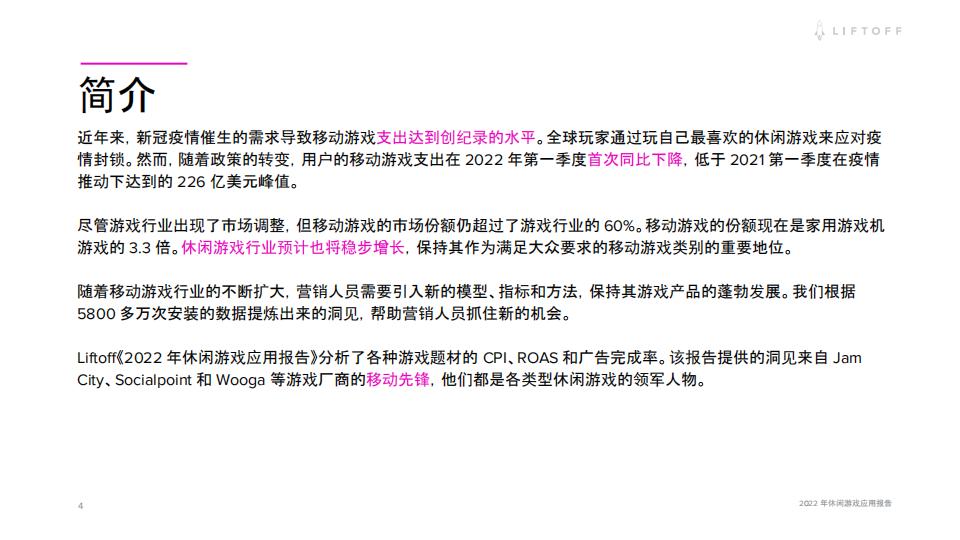 LIFTOFF

简介

近年来，新冠疫情催生的需求导致移动游戏支出达到创纪录的水平。全球玩家通过玩自己最喜欢的休闲游戏来应对疫情封锁。然而，随着政策的转变，用户的移动游戏支出在 2022 年第一季度首次同比下降，低于 2021 第一季度在疫情推动下达到的 226 亿美元峰值。

尽管游戏行业出现了市场调整，但移动游戏的市场份额仍超过了游戏行业的 60%。移动游戏的份额现在是家用游戏机游戏的 3.3 倍。休闲游戏行业预计也将稳步增长，保持其作为满足大众要求的移动游戏类别的重要地位。

随着移动游戏行业的不断扩大，营销人员需要引入新的模型、指标和方法，保持其游戏产品的蓬勃发展。我们根据 5800 多万次安装的数据提炼出来的洞见，帮助营销人员抓住新的机会。

Liftoff《2022 年休闲游戏应用报告》分析了各种游戏题材的 CPI、ROAS 和广告完成率。该报告提供的洞见来自 Jam City、Socialpoint 和 Wooga 等游戏厂商的移动先锋，他们都是各类型休闲游戏的领军人物。

4

2022 年休闲游戏应用报告